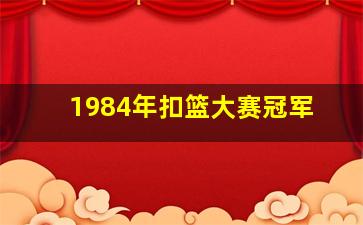 1984年扣篮大赛冠军